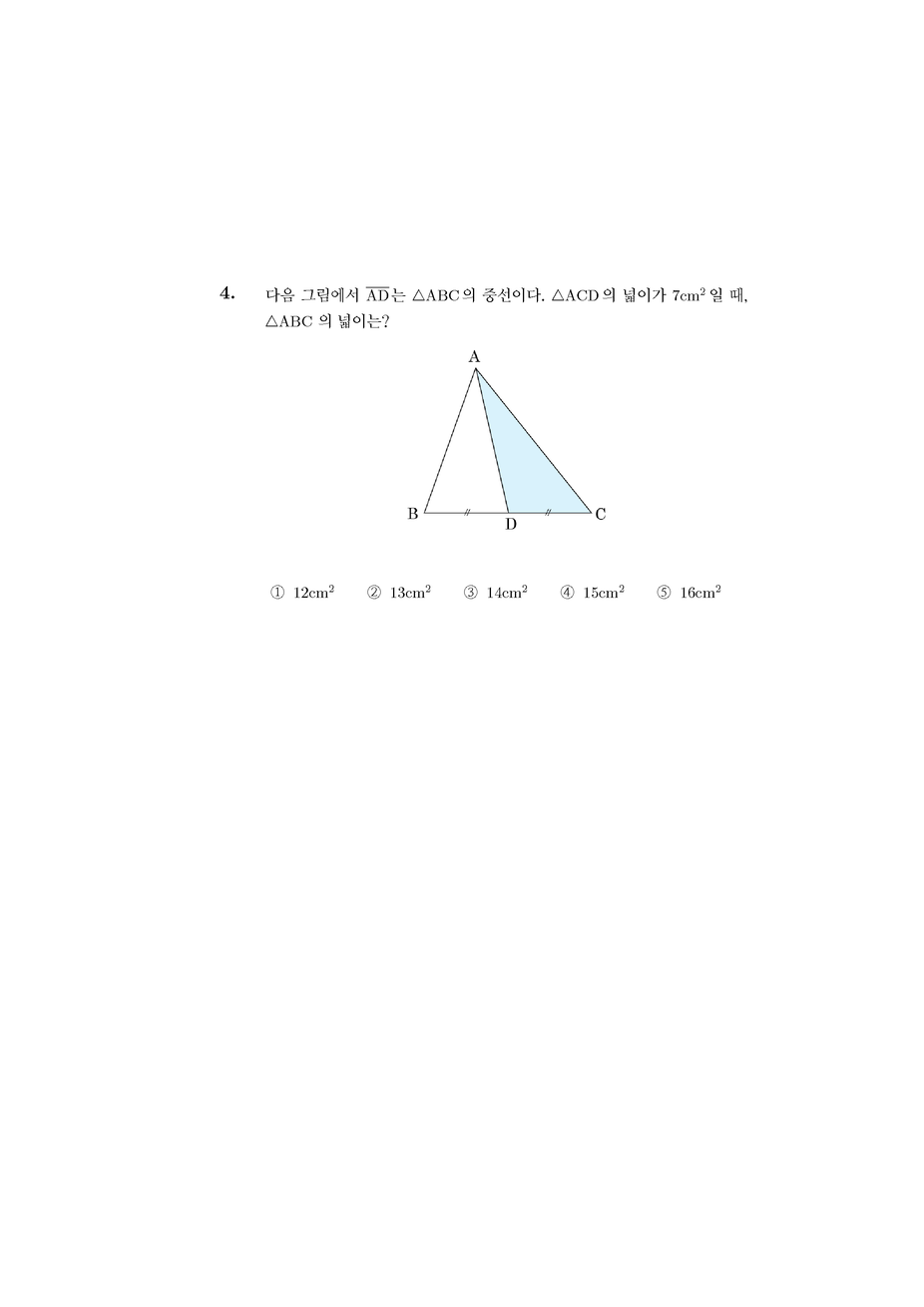 4. 다음 그림에서 $\overline{AD}$는 $\triangle ABC$의 중선이다. $\triangle ACD$의 넓이가 $7cm^2$일 때, $\triangle ABC$ 의 넓이는?

A
B
D
C

① $12cm^2$ ② $13cm^2$ ③ $14cm^2$ ④ $15cm^2$ ⑤ $16cm^2$